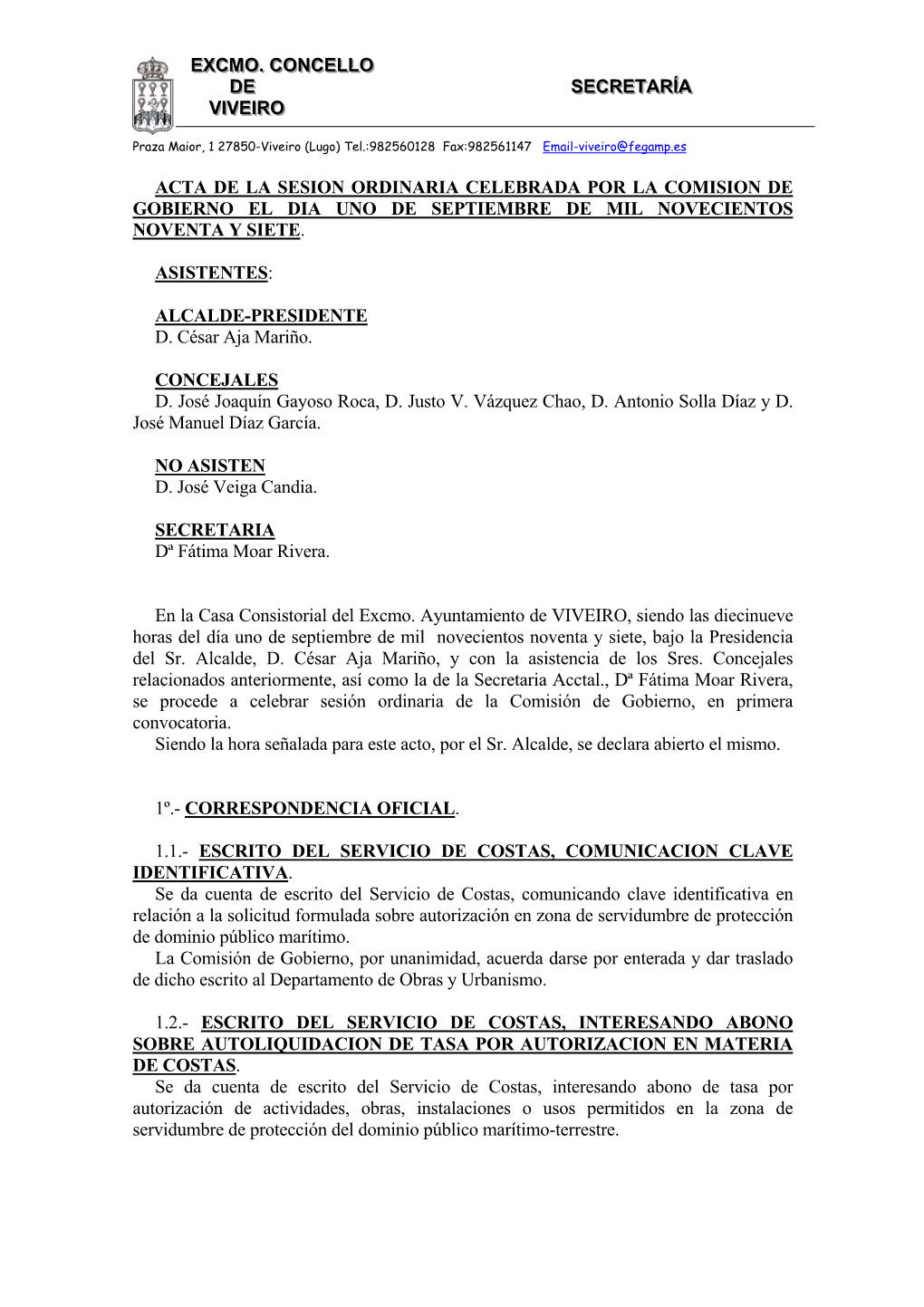 EXCMO. CONCELLO
DE
VIVEIRO

SECRETARÍA

Praza Maior, 1 27850-Viveiro (Lugo) Tel.:982560128 Fax:982561147 Email-viveiro@fegamp.es

ACTA DE LA SESION ORDINARIA CELEBRADA POR LA COMISION DE GOBIERNO EL DIA UNO DE SEPTIEMBRE DE MIL NOVECIENTOS NOVENTA Y SIETE.

ASISTENTES:

ALCALDE-PRESIDENTE
D. César Aja Mariño.

CONCEJALES
D. José Joaquín Gayoso Roca, D. Justo V. Vázquez Chao, D. Antonio Solla Díaz y D. José Manuel Díaz García.

NO ASISTEN
D. José Veiga Candia.

SECRETARIA
Dª Fátima Moar Rivera.

En la Casa Consistorial del Excmo. Ayuntamiento de VIVEIRO, siendo las diecinueve horas del día uno de septiembre de mil novecientos noventa y siete, bajo la Presidencia del Sr. Alcalde, D. César Aja Mariño, y con la asistencia de los Sres. Concejales relacionados anteriormente, así como la de la Secretaria Acctal., Dª Fátima Moar Rivera, se procede a celebrar sesión ordinaria de la Comisión de Gobierno, en primera convocatoria.
Siendo la hora señalada para este acto, por el Sr. Alcalde, se declara abierto el mismo.

1º.- CORRESPONDENCIA OFICIAL.

1.1.- ESCRITO DEL SERVICIO DE COSTAS, COMUNICACION CLAVE IDENTIFICATIVA.
Se da cuenta de escrito del Servicio de Costas, comunicando clave identificativa en relación a la solicitud formulada sobre autorización en zona de servidumbre de protección de dominio público marítimo.
La Comisión de Gobierno, por unanimidad, acuerda darse por enterada y dar traslado de dicho escrito al Departamento de Obras y Urbanismo.

1.2.- ESCRITO DEL SERVICIO DE COSTAS, INTERESANDO ABONO SOBRE AUTOLIQUIDACION DE TASA POR AUTORIZACION EN MATERIA DE COSTAS.
Se da cuenta de escrito del Servicio de Costas, interesando abono de tasa por autorización de actividades, obras, instalaciones o usos permitidos en la zona de servidumbre de protección del dominio público marítimo-terrestre.